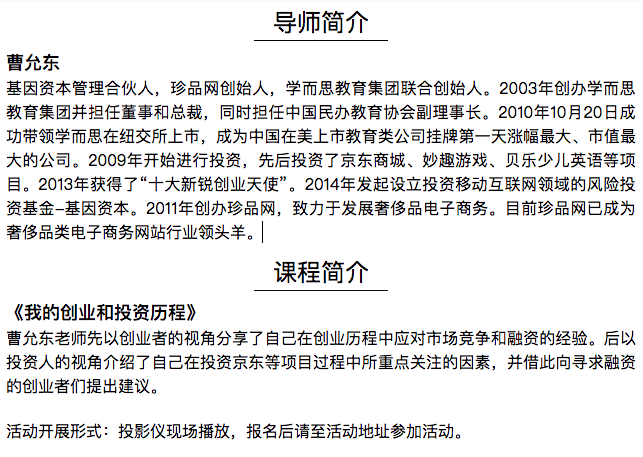 导师简介

曹允东

基因资本管理合伙人，珍品网创始人，学而思教育集团联合创始人。2003年创办学而思教育集团并担任董事和总裁，同时担任中国民办教育协会副理事长。2010年10月20日成功带领学而思在纽交所上市，成为中国在美上市教育类公司挂牌第一天涨幅最大、市值最大的公司。2009年开始进行投资，先后投资了京东商城、妙趣游戏、贝乐少儿英语等项目。2013年获得了“十大新锐创业天使”。2014年发起设立投资移动互联网领域的风险投资基金–基因资本。2011年创办珍品网，致力于发展奢侈品电子商务。目前珍品网已成为奢侈品类电子商务网站行业领头羊。

课程简介

《我的创业和投资历程》

曹允东老师先以创业者的视角分享了自己在创业历程中应对市场竞争和融资的经验。后以投资人的视角介绍了自己在投资京东等项目过程中所重点关注的因素，并借此向寻求融资的创业者们提出建议。

活动开展形式：投影仪现场播放，报名后请至活动地址参加活动。